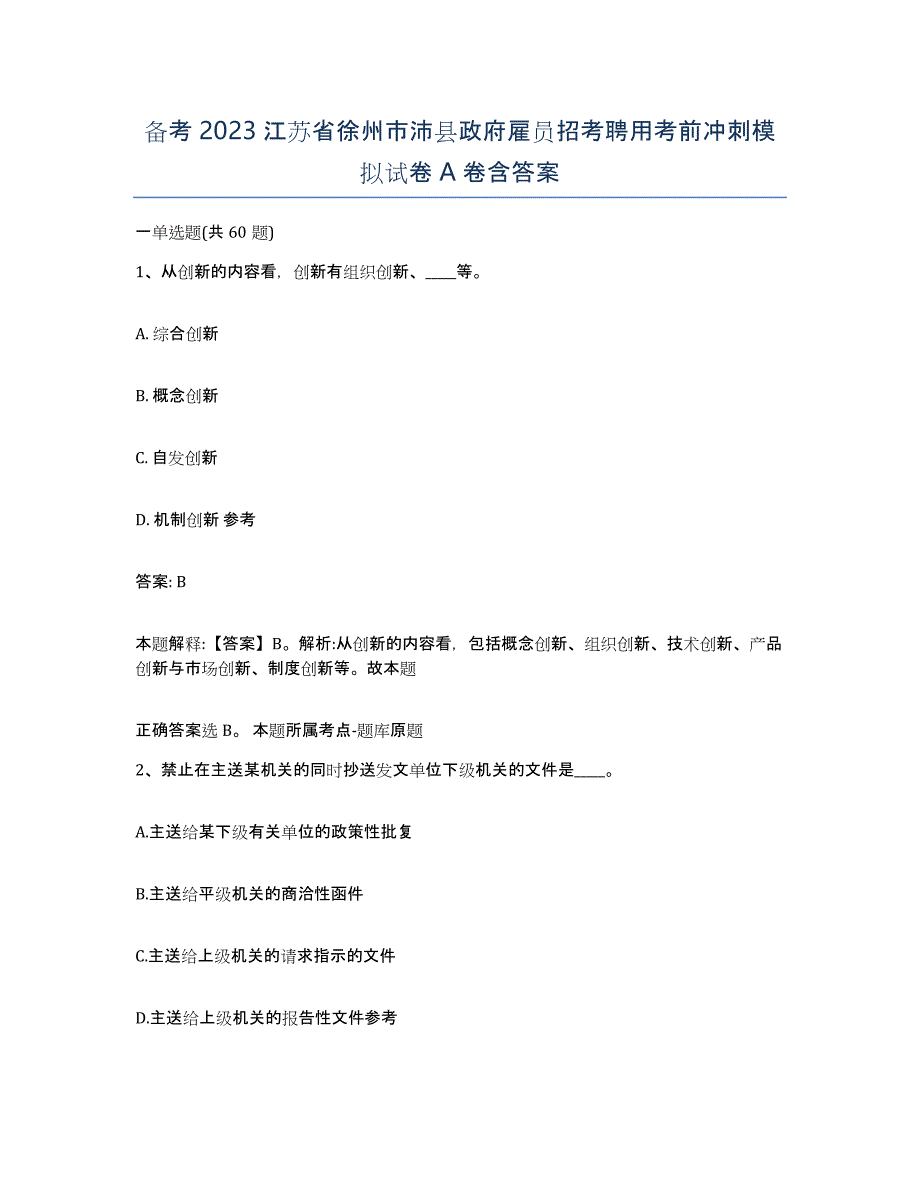 备考 2023 江苏省徐州市沛县政府雇员招考聘用考前冲刺模拟试卷 A 卷含答案

一单选题(共 60 题)

1、从创新的内容看，创新有组织创新、____等。

A. 综合创新

B. 概念创新

C. 自发创新

D. 机制创新 参考

答案: B

本题解释:【答案】B。解析:从创新的内容看，包括概念创新、组织创新、技术创新、产品创新与市场创新、制度创新等。故本题

正确答案选 B。 本题所属考点-题库原题

2、禁止在主送某机关的同时抄送发文单位下级机关的文件是____。

A.主送给某下级有关单位的政策性批复

B.主送给平级机关的商洽性函件

C.主送给上级机关的请求指示的文件

D.主送给上级机关的报告性文件参考